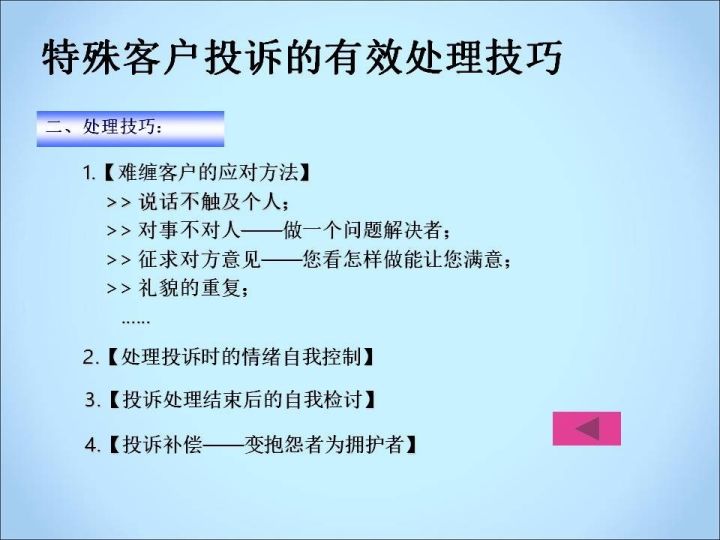 特殊客户投诉的有效处理技巧

二、处理技巧：

1.【难缠客户的应对方法】
>> 说话不触及个人；
>> 对事不对人——做一个问题解决者；
>> 征求对方意见——您看怎样做能让您满意；
>> 礼貌的重复；
……

2.【处理投诉时的情绪自我控制】

3.【投诉处理结束后的自我检讨】

4.【投诉补偿——变抱怨者为拥护者】